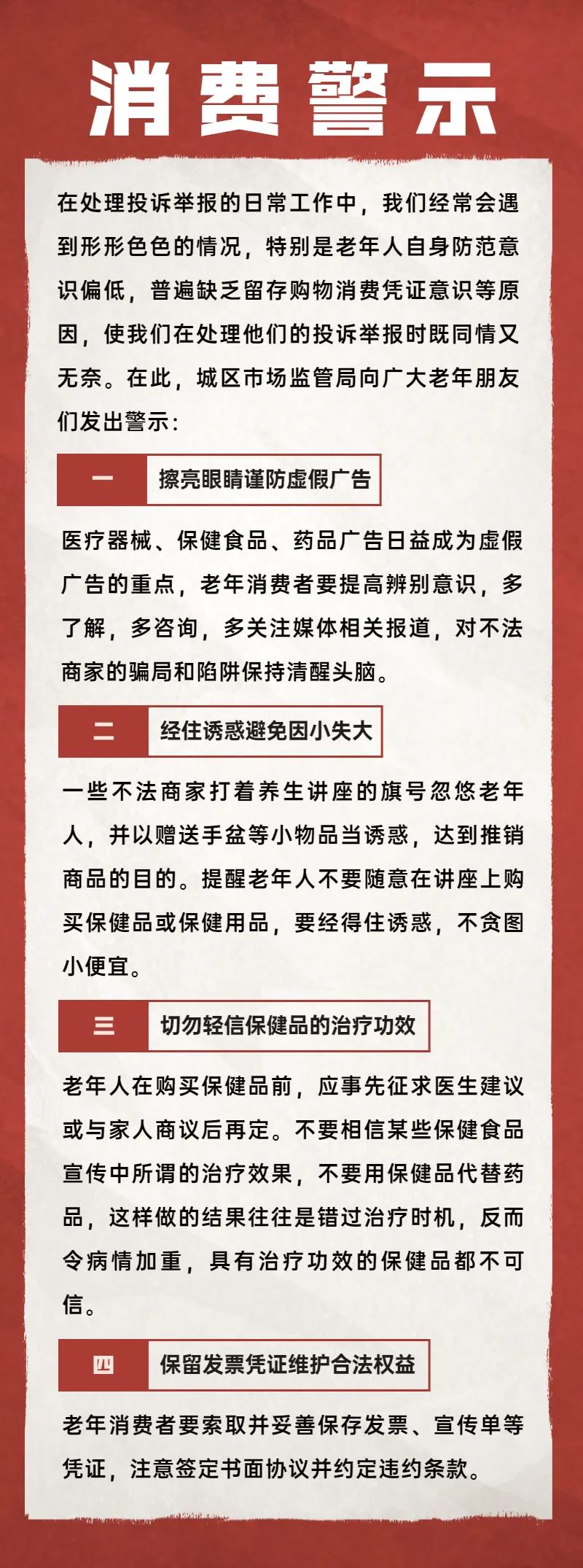 消费警示

在处理投诉举报的日常工作中，我们经常会遇到形形色色的情况，特别是老年人自身防范意识偏低，普遍缺乏留存购物消费凭证意识等原因，使我们在处理他们的投诉举报时既同情又无奈。在此，城区市场监管局向广大老年朋友们发出警示：

一 擦亮眼睛谨防虚假广告

医疗器械、保健食品、药品广告日益成为虚假广告的重点，老年消费者要提高辨别意识，多了解，多咨询，多关注媒体相关报道，对不法商家的骗局和陷阱保持清醒头脑。

二 经住诱惑避免因小失大

一些不法商家打着养生讲座的旗号忽悠老年人，并以赠送手盆等小物品当诱惑，达到推销商品的目的。提醒老年人不要随意在讲座上购买保健品或保健用品，要经得住诱惑，不贪图小便宜。

三 切勿轻信保健品的治疗功效

老年人在购买保健品前，应事先征求医生建议或与家人商议后再定。不要相信某些保健食品宣传中所谓的治疗效果，不要用保健品代替药品，这样做的结果往往是错过治疗时机，反而令病情加重，具有治疗功效的保健品都不可信。

四 保留发票凭证维护合法权益

老年消费者要索取并妥善保存发票、宣传单等凭证，注意签定书面协议并约定违约条款。